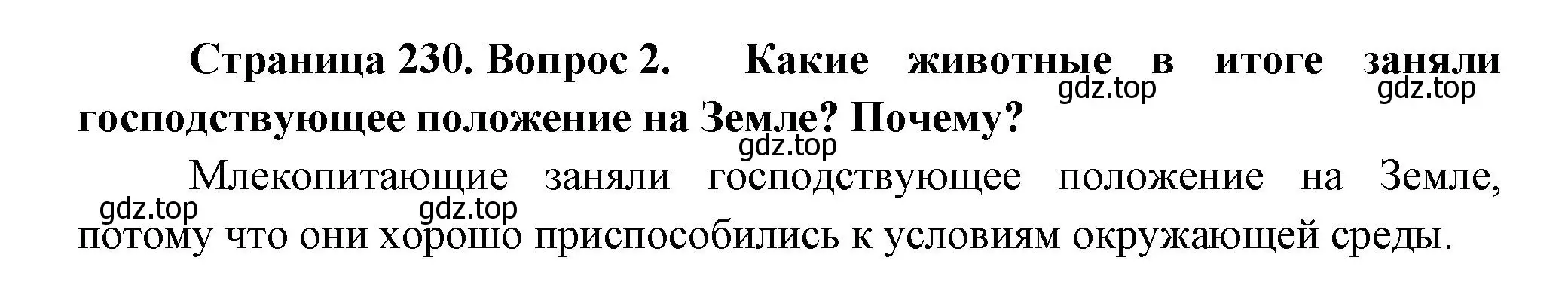 Страница 230. Вопрос 2. Какие животные в итоге заняли господствующее положение на Земле? Почему?

gdz.top gdz.top gdz.top

Млекопитающие заняли господствующее положение на Земле, потому что они хорошо приспособились к условиям окружающей среды.

gdz.top gdz.top